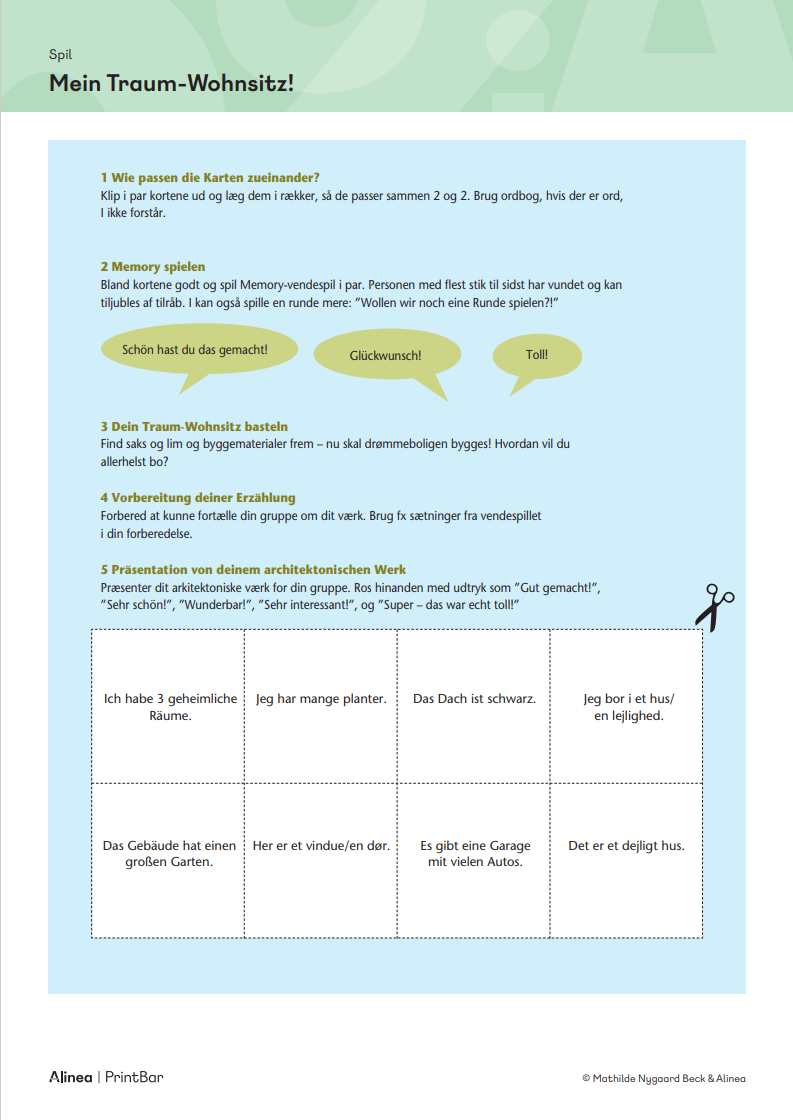 Spil

Mein Traum-Wohnsitz!

1 Wie passen die Karten zueinander?
Klip i par kortene ud og læg dem i rækker, så de passer sammen 2 og 2. Brug ordbog, hvis der er ord, I ikke forstår.

2 Memory spielen
Bland kortene godt og spil Memory-vendespil i par. Personen med flest stik til sidst har vundet og kan tiljubles af tilråb. I kan også spille en runde mere: "Wollen wir noch eine Runde spielen?!"

Schön hast du das gemacht!

Glückwunsch!

Toll!

3 Dein Traum-Wohnsitz basteln
Find saks og lim og byggematerialer frem – nu skal drømmeboligen bygges! Hvordan vil du allerhelst bo?

4 Vorbereitung deiner Erzählung
Forbered at kunne fortælle din gruppe om dit værk. Brug fx sætninger fra vendespillet i din forberedelse.

5 Präsentation von deinem architektonischen Werk
Præsenter dit arkitektoniske værk for din gruppe. Ros hinanden med udtryk som "Gut gemacht!", "Sehr schön!", "Wunderbar!", "Sehr interessant!", og "Super – das war echt toll!"

| Ich habe 3 geheimliche Räume. | Jeg har mange planter. | Das Dach ist schwarz. | Jeg bor i et hus/ en lejlighed. |
|---|---|---|---|
| Das Gebäude hat einen großen Garten. | Her er et vindue/en dør. | Es gibt eine Garage mit vielen Autos. | Det er et dejligt hus. |

Alinea | PrintBar

© Mathilde Nygaard Beck & Alinea